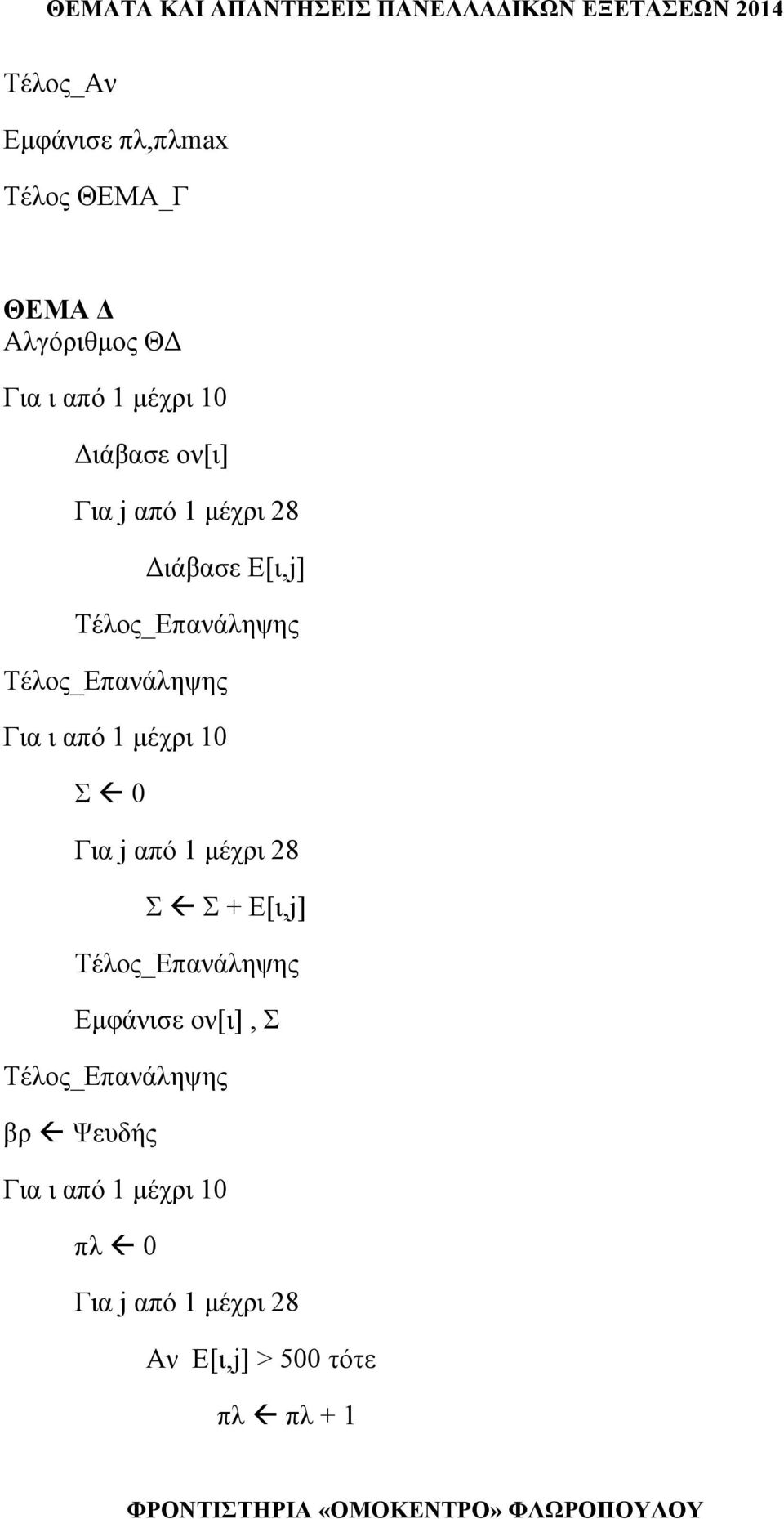 ΘΕΜΑΤΑ ΚΑΙ ΑΠΑΝΤΗΣΕΙΣ ΠΑΝΕΛΛΑΔΙΚΩΝ ΕΞΕΤΑΣΕΩΝ 2014

Τέλος_Αν

Εμφάνισε πλ,πλmax

Τέλος ΘΕΜΑ_Γ

ΘΕΜΑ Δ
Αλγόριθμος ΘΔ

Για ι από 1 μέχρι 10

Διάβασε ον[ι]

Για j από 1 μέχρι 28

Διάβασε Ε[ι,j]

Τέλος_Επανάληψης

Τέλος_Επανάληψης

Για ι από 1 μέχρι 10

Σ ← 0

Για j από 1 μέχρι 28

Σ ← Σ + Ε[ι,j]

Τέλος_Επανάληψης

Εμφάνισε ον[ι] , Σ

Τέλος_Επανάληψης

βρ ← Ψευδής

Για ι από 1 μέχρι 10

πλ ← 0

Για j από 1 μέχρι 28

Αν Ε[ι,j] > 500 τότε

πλ ← πλ + 1

ΦΡΟΝΤΙΣΤΗΡΙΑ «ΟΜΟΚΕΝΤΡΟ» ΦΛΩΡΟΠΟΥΛΟΥ